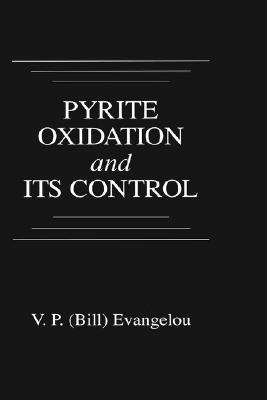 PYRITE
OXIDATION
and
ITS CONTROL

V. P. (Bill) Evangelou